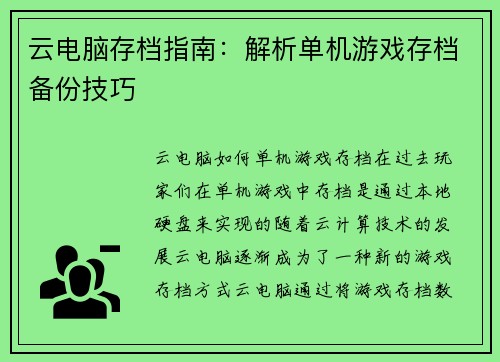 云电脑存档指南：解析单机游戏存档备份技巧

云电脑如何单机游戏存档在过去玩家们在单机游戏中存档是通过本地硬盘来实现的随着云计算技术的发展云电脑逐渐成为了一种新的游戏存档方式云电脑通过将游戏存档数